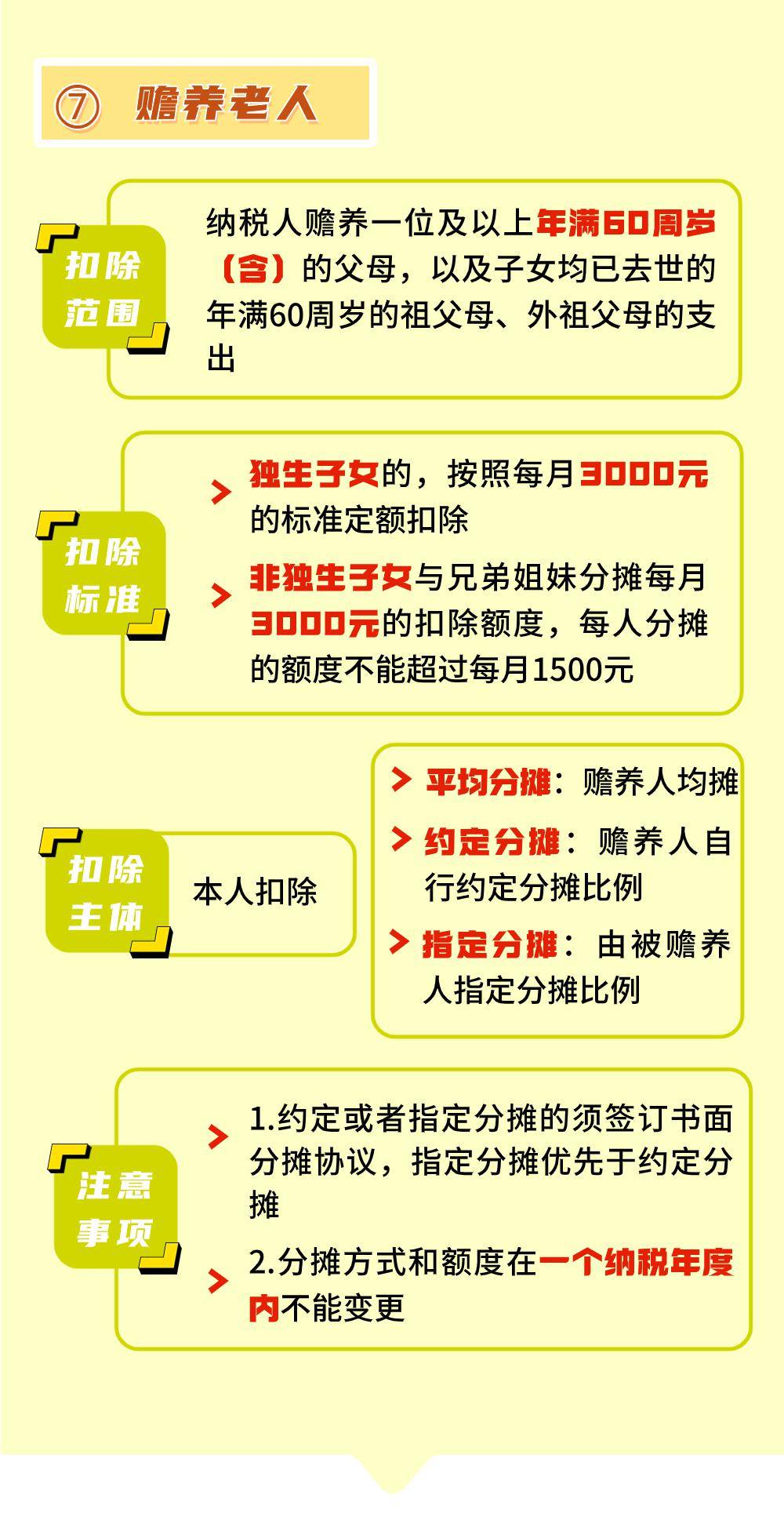 ⑦ 赡养老人

扣除范围

纳税人赡养一位及以上年满60周岁（含）的父母，以及子女均已去世的年满60周岁的祖父母、外祖父母的支出

扣除标准

独生子女的，按照每月3000元的标准定额扣除

非独生子女与兄弟姐妹分摊每月3000元的扣除额度，每人分摊的额度不能超过每月1500元

扣除主体

本人扣除

平均分摊：赡养人均摊

约定分摊：赡养人自行约定分摊比例

指定分摊：由被赡养人指定分摊比例

注意事项

1.约定或者指定分摊的须签订书面分摊协议，指定分摊优先于约定分摊

2.分摊方式和额度在一个纳税年度内不能变更